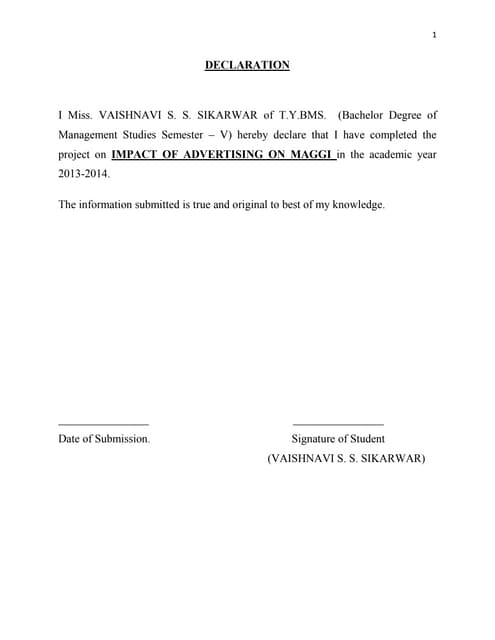 1

DECLARATION

I Miss. VAISHNAVI S. S. SIKARWAR of T.Y.BMS. (Bachelor Degree of Management Studies Semester – V) hereby declare that I have completed the project on IMPACT OF ADVERTISING ON MAGGI in the academic year 2013-2014.

The information submitted is true and original to best of my knowledge.

Date of Submission.

Signature of Student
(VAISHNAVI S. S. SIKARWAR)